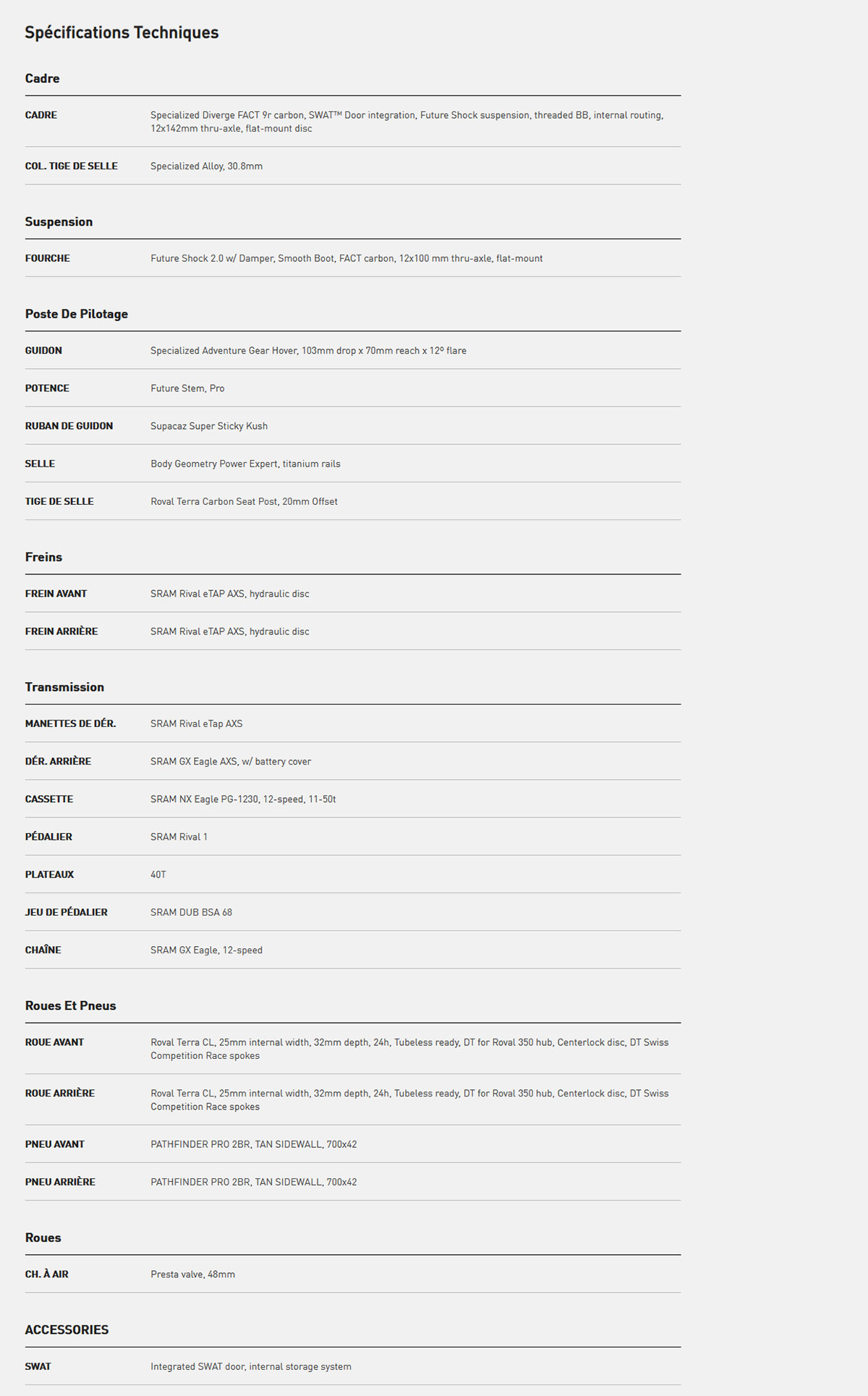 Spécifications Techniques

Cadre

| | |
|---|---|
| CADRE | Specialized Diverge FACT 9r carbon, SWAT™ Door integration, Future Shock suspension, threaded BB, internal routing, 12x142mm thru-axle, flat-mount disc |
| COL. TIGE DE SELLE | Specialized Alloy, 30.8mm |

Suspension

| | |
|---|---|
| FOURCHE | Future Shock 2.0 w/ Damper, Smooth Boot, FACT carbon, 12x100 mm thru-axle, flat-mount |

Poste De Pilotage

| | |
|---|---|
| GUIDON | Specialized Adventure Gear Hover, 103mm drop x 70mm reach x 12º flare |
| POTENCE | Future Stem, Pro |
| RUBAN DE GUIDON | Supacaz Super Sticky Kush |
| SELLE | Body Geometry Power Expert, titanium rails |
| TIGE DE SELLE | Roval Terra Carbon Seat Post, 20mm Offset |

Freins

| | |
|---|---|
| FREIN AVANT | SRAM Rival eTAP AXS, hydraulic disc |
| FREIN ARRIÈRE | SRAM Rival eTAP AXS, hydraulic disc |

Transmission

| | |
|---|---|
| MANETTES DE DÉR. | SRAM Rival eTap AXS |
| DÉR. ARRIÈRE | SRAM GX Eagle AXS, w/ battery cover |
| CASSETTE | SRAM NX Eagle PG-1230, 12-speed, 11-50t |
| PÉDALIER | SRAM Rival 1 |
| PLATEAUX | 40T |
| JEU DE PÉDALIER | SRAM DUB BSA 68 |
| CHAÎNE | SRAM GX Eagle, 12-speed |

Roues Et Pneus

| | |
|---|---|
| ROUE AVANT | Roval Terra CL, 25mm internal width, 32mm depth, 24h, Tubeless ready, DT for Roval 350 hub, Centerlock disc, DT Swiss Competition Race spokes |
| ROUE ARRIÈRE | Roval Terra CL, 25mm internal width, 32mm depth, 24h, Tubeless ready, DT for Roval 350 hub, Centerlock disc, DT Swiss Competition Race spokes |
| PNEU AVANT | PATHFINDER PRO 2BR, TAN SIDEWALL, 700x42 |
| PNEU ARRIÈRE | PATHFINDER PRO 2BR, TAN SIDEWALL, 700x42 |

Roues

| | |
|---|---|
| CH. À AIR | Presta valve, 48mm |

ACCESSORIES

| | |
|---|---|
| SWAT | Integrated SWAT door, internal storage system |